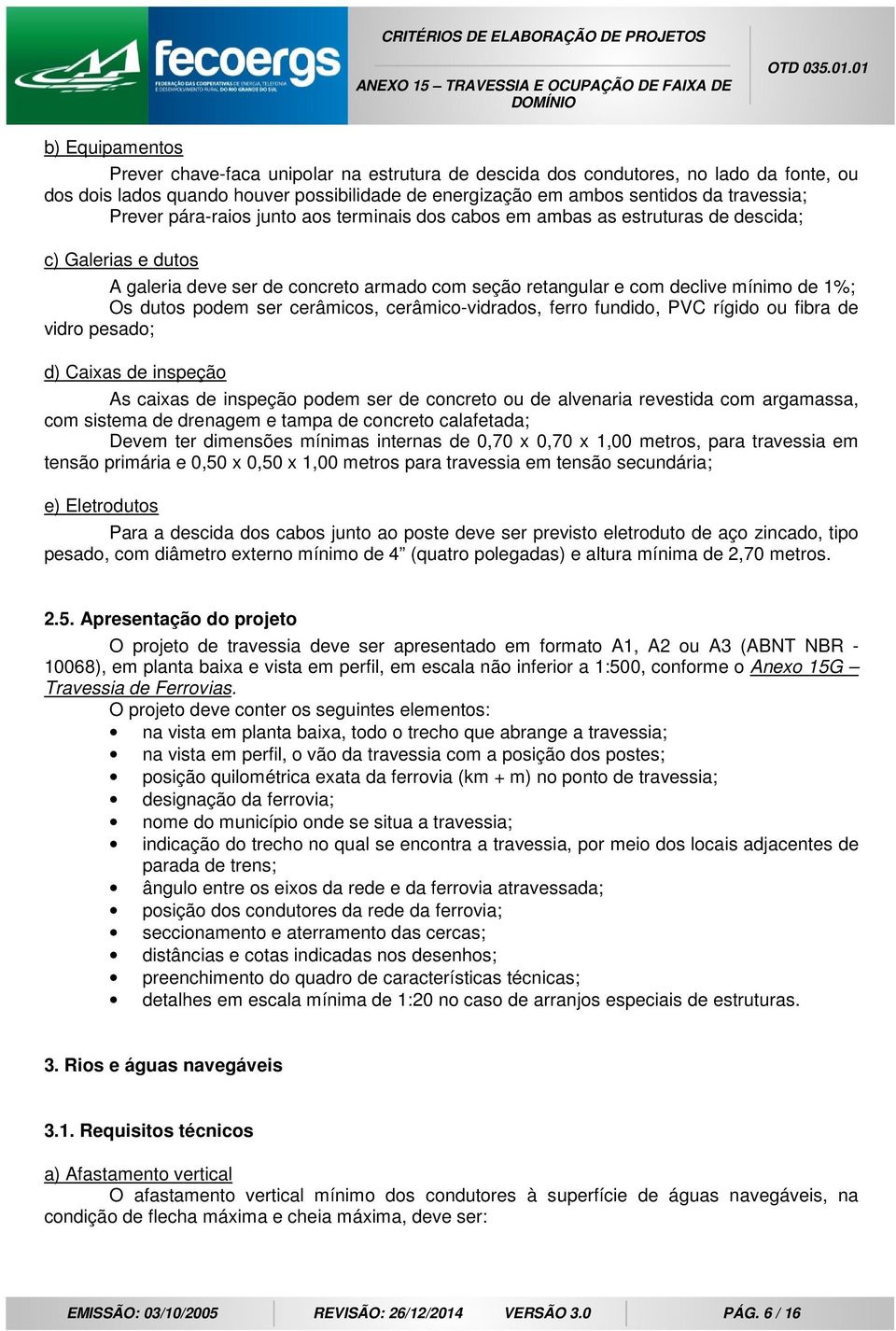 fecoergs
FEDERAÇÃO DAS COOPERATIVAS DE ENERGIA, TELEFONIA E DESENVOLVIMENTO RURAL DO RIO GRANDE DO SUL

CRITÉRIOS DE ELABORAÇÃO DE PROJETOS

ANEXO 15 – TRAVESSIA E OCUPAÇÃO DE FAIXA DE DOMÍNIO

OTD 035.01.01

b) Equipamentos

Prever chave-faca unipolar na estrutura de descida dos condutores, no lado da fonte, ou dos dois lados quando houver possibilidade de energização em ambos sentidos da travessia;
Prever pára-raios junto aos terminais dos cabos em ambas as estruturas de descida;

c) Galerias e dutos

A galeria deve ser de concreto armado com seção retangular e com declive mínimo de 1%;
Os dutos podem ser cerâmicos, cerâmico-vidrados, ferro fundido, PVC rígido ou fibra de vidro pesado;

d) Caixas de inspeção

As caixas de inspeção podem ser de concreto ou de alvenaria revestida com argamassa, com sistema de drenagem e tampa de concreto calafetada;
Devem ter dimensões mínimas internas de 0,70 x 0,70 x 1,00 metros, para travessia em tensão primária e 0,50 x 0,50 x 1,00 metros para travessia em tensão secundária;

e) Eletrodutos

Para a descida dos cabos junto ao poste deve ser previsto eletroduto de aço zincado, tipo pesado, com diâmetro externo mínimo de 4” (quatro polegadas) e altura mínima de 2,70 metros.

2.5. Apresentação do projeto

O projeto de travessia deve ser apresentado em formato A1, A2 ou A3 (ABNT NBR - 10068), em planta baixa e vista em perfil, em escala não inferior a 1:500, conforme o Anexo 15G – Travessia de Ferrovias.
O projeto deve conter os seguintes elementos:
• na vista em planta baixa, todo o trecho que abrange a travessia;
• na vista em perfil, o vão da travessia com a posição dos postes;
• posição quilométrica exata da ferrovia (km + m) no ponto de travessia;
• designação da ferrovia;
• nome do município onde se situa a travessia;
• indicação do trecho no qual se encontra a travessia, por meio dos locais adjacentes de parada de trens;
• ângulo entre os eixos da rede e da ferrovia atravessada;
• posição dos condutores da rede da ferrovia;
• seccionamento e aterramento das cercas;
• distâncias e cotas indicadas nos desenhos;
• preenchimento do quadro de características técnicas;
• detalhes em escala mínima de 1:20 no caso de arranjos especiais de estruturas.

3. Rios e águas navegáveis

3.1. Requisitos técnicos

a) Afastamento vertical
O afastamento vertical mínimo dos condutores à superfície de águas navegáveis, na condição de flecha máxima e cheia máxima, deve ser:

EMISSÃO: 03/10/2005 REVISÃO: 26/12/2014 VERSÃO 3.0 PÁG. 6 / 16